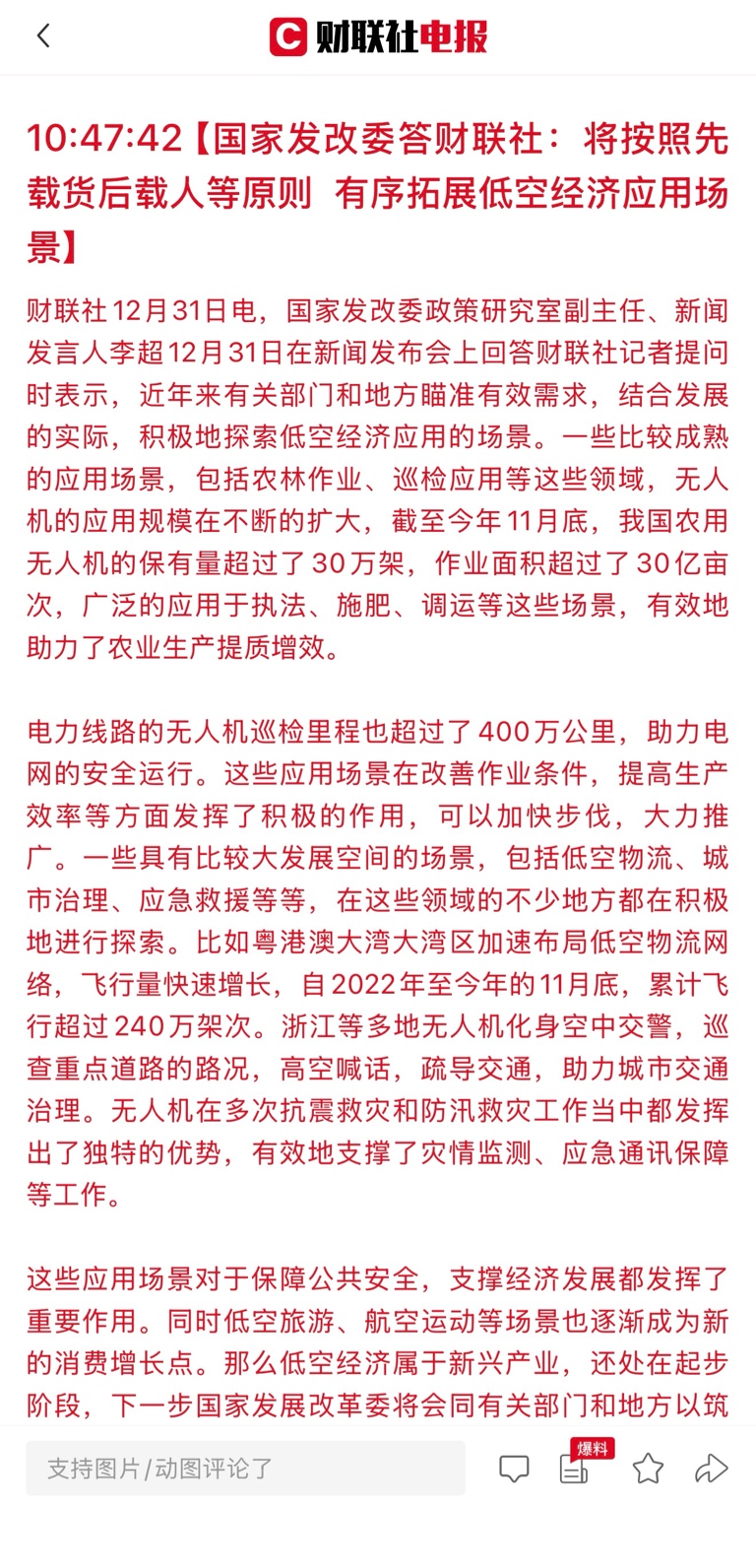 财联社电报

10:47:42【国家发改委答财联社：将按照先载货后载人等原则 有序拓展低空经济应用场景】

财联社12月31日电，国家发改委政策研究室副主任、新闻发言人李超12月31日在新闻发布会上回答财联社记者提问时表示，近年来有关部门和地方瞄准有效需求，结合发展的实际，积极地探索低空经济应用的场景。一些比较成熟的应用场景，包括农林作业、巡检应用等这些领域，无人机的应用规模在不断的扩大，截至今年11月底，我国农用无人机的保有量超过了30万架，作业面积超过了30亿亩次，广泛的应用于执法、施肥、调运等这些场景，有效地助力了农业生产提质增效。

电力线路的无人机巡检里程也超过了400万公里，助力电网的安全运行。这些应用场景在改善作业条件，提高生产效率等方面发挥了积极的作用，可以加快步伐，大力推广。一些具有比较大发展空间的场景，包括低空物流、城市治理、应急救援等等，在这些领域的不少地方都在积极地进行探索。比如粤港澳大湾大湾区加速布局低空物流网络，飞行量快速增长，自2022年至今年的11月底，累计飞行超过240万架次。浙江等多地无人机化身空中交警，巡查重点道路的路况，高空喊话，疏导交通，助力城市交通治理。无人机在多次抗震救灾和防汛救灾工作当中都发挥出了独特的优势，有效地支撑了灾情监测、应急通讯保障等工作。

这些应用场景对于保障公共安全，支撑经济发展都发挥了重要作用。同时低空旅游、航空运动等场景也逐渐成为新的消费增长点。那么低空经济属于新兴产业，还处在起步阶段，下一步国家发展改革委将会同有关部门和地方以筑

支持图片/动图评论了

爆料